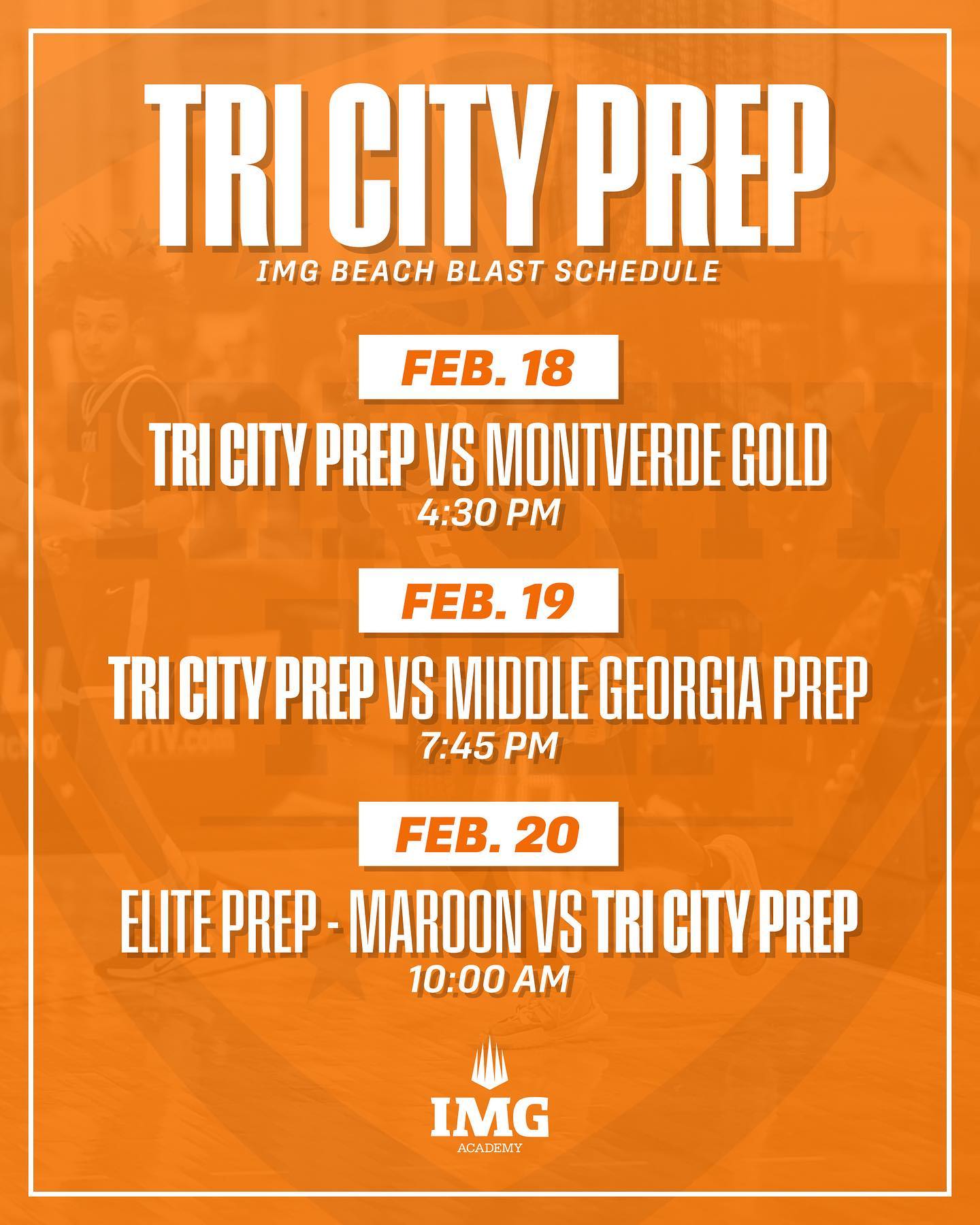 TRI CITY PREP

IMG BEACH BLAST SCHEDULE

FEB. 18

TRI CITY PREP VS MONTVERDE GOLD

4:30 PM

FEB. 19

TRI CITY PREP VS MIDDLE GEORGIA PREP

7:45 PM

FEB. 20

ELITE PREP - MAROON VS TRI CITY PREP

10:00 AM

IMG

ACADEMY